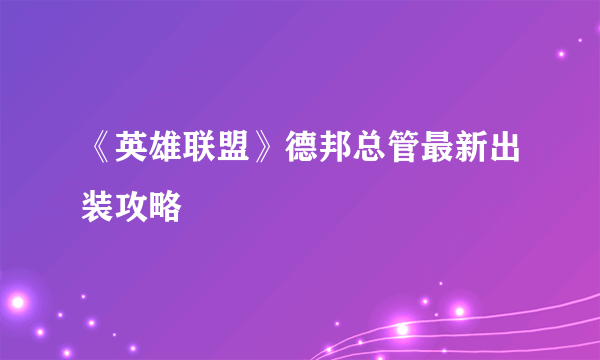 《英雄联盟》德邦总管最新出装攻略